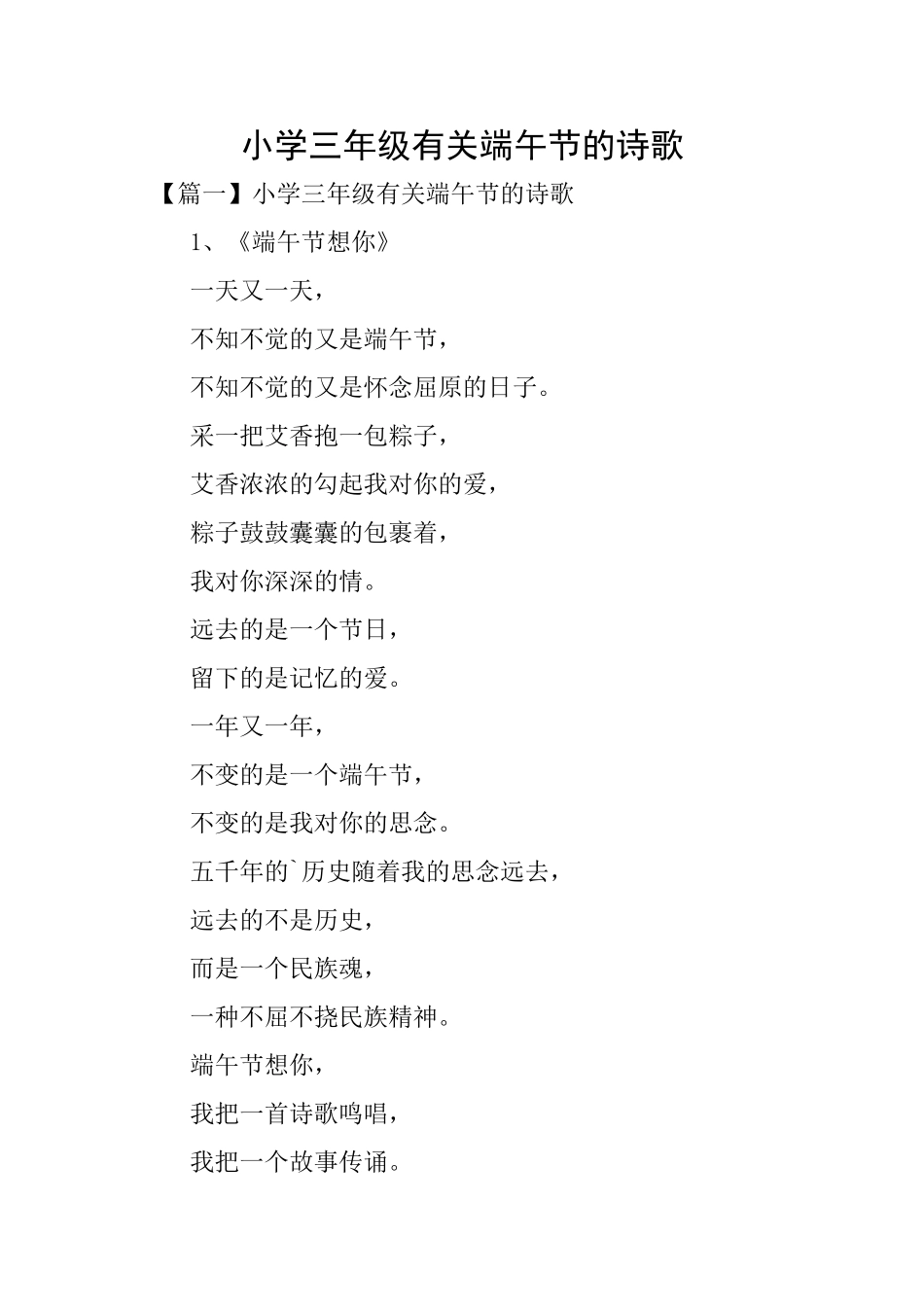 小学三年级有关端午节的诗歌

【篇一】小学三年级有关端午节的诗歌

1、《端午节想你》

一天又一天，

不知不觉的又是端午节，

不知不觉的又是怀念屈原的日子。

采一把艾香抱一包粽子，

艾香浓浓的勾起我对你的爱，

粽子鼓鼓囊囊的包裹着，

我对你深深的情。

远去的是一个节日，

留下的是记忆的爱。

一年又一年，

不变的是一个端午节，

不变的是我对你的思念。

五千年的`历史随着我的思念远去，

远去的不是历史，

而是一个民族魂，

一种不屈不挠民族精神。

端午节想你，

我把一首诗歌鸣唱，

我把一个故事传诵。